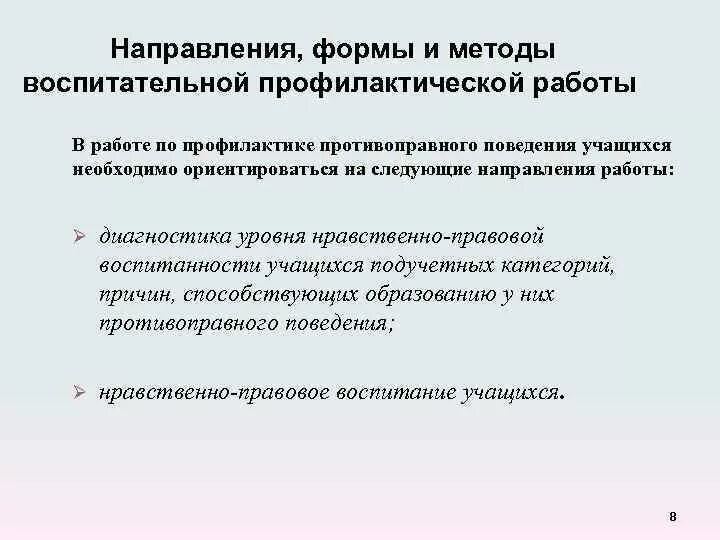 Направления, формы и методы воспитательной профилактической работы

В работе по профилактике противоправного поведения учащихся необходимо ориентироваться на следующие направления работы:

➢ диагностика уровня нравственно-правовой воспитанности учащихся подучетных категорий, причин, способствующих образованию у них противоправного поведения;

➢ нравственно-правовое воспитание учащихся.

8